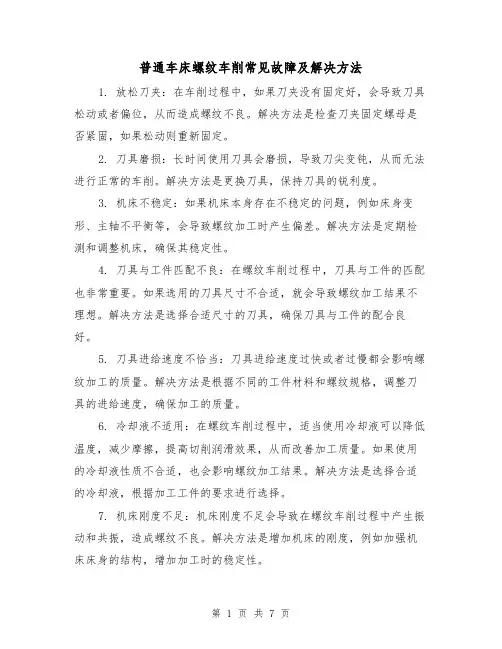 普通车床螺纹车削常见故障及解决方法

1. 放松刀夹：在车削过程中，如果刀夹没有固定好，会导致刀具松动或者偏位，从而造成螺纹不良。解决方法是检查刀夹固定螺母是否紧固，如果松动则重新固定。

2. 刀具磨损：长时间使用刀具会磨损，导致刀尖变钝，从而无法进行正常的车削。解决方法是更换刀具，保持刀具的锐利度。

3. 机床不稳定：如果机床本身存在不稳定的问题，例如床身变形、主轴不平衡等，会导致螺纹加工时产生偏差。解决方法是定期检测和调整机床，确保其稳定性。

4. 刀具与工件匹配不良：在螺纹车削过程中，刀具与工件的匹配也非常重要。如果选用的刀具尺寸不合适，就会导致螺纹加工结果不理想。解决方法是选择合适尺寸的刀具，确保刀具与工件的配合良好。

5. 刀具进给速度不恰当：刀具进给速度过快或者过慢都会影响螺纹加工的质量。解决方法是根据不同的工件材料和螺纹规格，调整刀具的进给速度，确保加工的质量。

6. 冷却液不适用：在螺纹车削过程中，适当使用冷却液可以降低温度，减少摩擦，提高切削润滑效果，从而改善加工质量。如果使用的冷却液性质不合适，也会影响螺纹加工结果。解决方法是选择合适的冷却液，根据加工工件的要求进行选择。

7. 机床刚度不足：机床刚度不足会导致在螺纹车削过程中产生振动和共振，造成螺纹不良。解决方法是增加机床的刚度，例如加强机床床身的结构，增加加工时的稳定性。

第 1 页 共 7 页